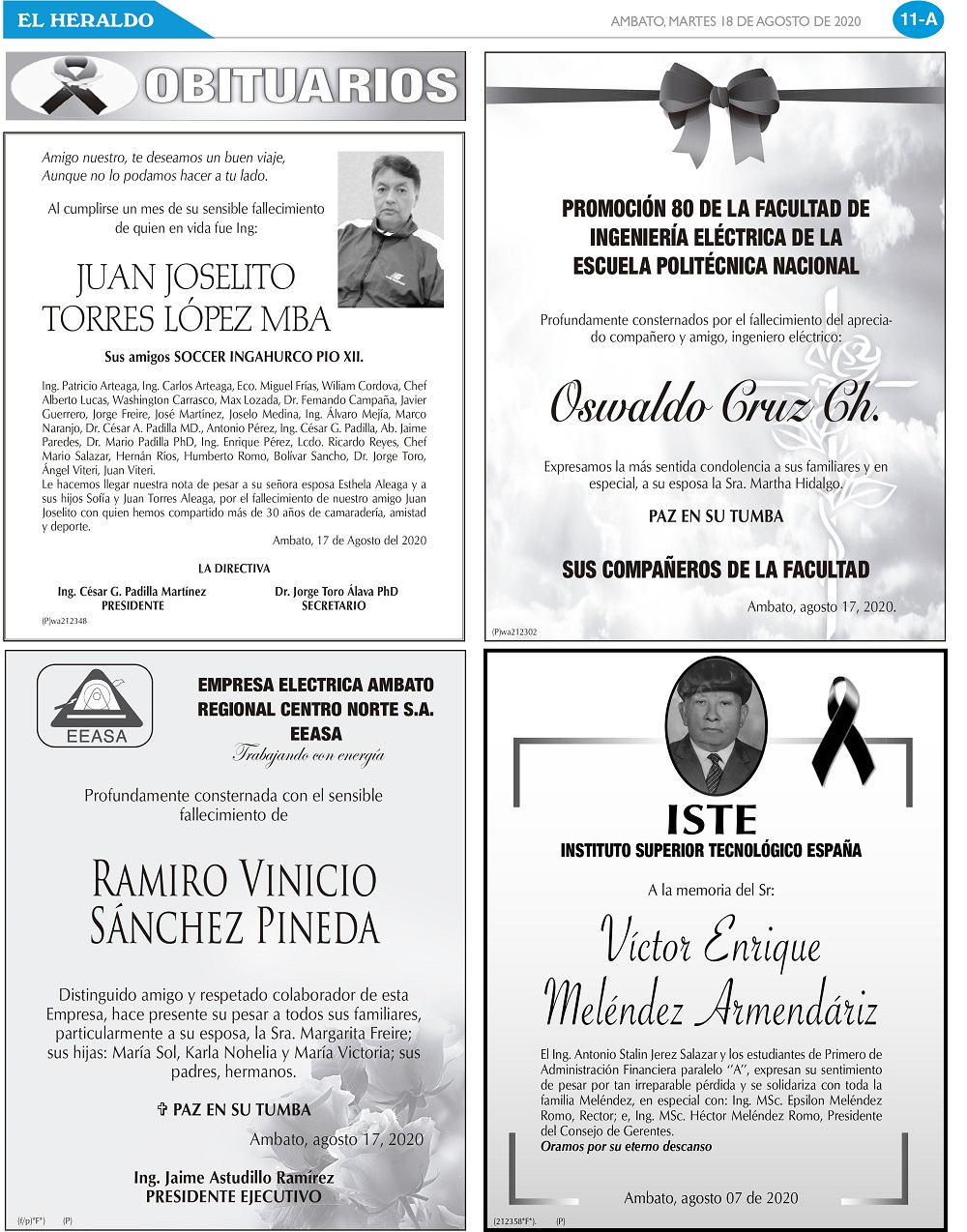 EL HERALDO

AMBATO, MARTES 18 DE AGOSTO DE 2020

11-A

OBITUARIOS

Amigo nuestro, te deseamos un buen viaje,
Aunque no lo podamos hacer a tu lado.

Al cumplirse un mes de su sensible fallecimiento de quien en vida fue Ing:

JUAN JOSELITO TORRES LÓPEZ MBA

Sus amigos SOCCER INGAHURCO PIO XII.

Ing. Patricio Arteaga, Ing. Carlos Arteaga, Eco. Miguel Frías, Wiliam Cordova, Chef Alberto Lucas, Washington Carrasco, Max Lozada, Dr. Fernando Campaña, Javier Guerrero, Jorge Freire, José Martínez, Joselo Medina, Ing. Álvaro Mejía, Marco Naranjo, Dr. César A. Padilla MD., Antonio Pérez, Ing. César G. Padilla, Ab. Jaime Paredes, Dr. Mario Padilla PhD, Ing. Enrique Pérez, Lcdo. Ricardo Reyes, Chef Mario Salazar, Hernán Ríos, Humberto Romo, Bolívar Sancho, Dr. Jorge Toro, Ángel Viteri, Juan Viteri.
Le hacemos llegar nuestra nota de pesar a su señora esposa Esthela Aleaga y a sus hijos Sofía y Juan Torres Aleaga, por el fallecimiento de nuestro amigo Juan Joselito con quien hemos compartido más de 30 años de camaradería, amistad y deporte.

Ambato, 17 de Agosto del 2020

LA DIRECTIVA

Ing. César G. Padilla Martínez
PRESIDENTE

Dr. Jorge Toro Álava PhD
SECRETARIO

(P)wa212348

PROMOCIÓN 80 DE LA FACULTAD DE INGENIERÍA ELÉCTRICA DE LA ESCUELA POLITÉCNICA NACIONAL

Profundamente consternados por el fallecimiento del apreciado compañero y amigo, ingeniero eléctrico:

Oswaldo Cruz Ch.

Expresamos la más sentida condolencia a sus familiares y en especial, a su esposa la Sra. Martha Hidalgo.

PAZ EN SU TUMBA

SUS COMPAÑEROS DE LA FACULTAD

Ambato, agosto 17, 2020.

(P)wa212302

EEASA

EMPRESA ELECTRICA AMBATO REGIONAL CENTRO NORTE S.A.
EEASA
Trabajando con energía

Profundamente consternada con el sensible fallecimiento de

RAMIRO VINICIO SÁNCHEZ PINEDA

Distinguido amigo y respetado colaborador de esta Empresa, hace presente su pesar a todos sus familiares, particularmente a su esposa, la Sra. Margarita Freire; sus hijas: María Sol, Karla Nohelia y María Victoria; sus padres, hermanos.

✞ PAZ EN SU TUMBA

Ambato, agosto 17, 2020

Ing. Jaime Astudillo Ramírez
PRESIDENTE EJECUTIVO

(f/p)"F") (P)

ISTE
INSTITUTO SUPERIOR TECNOLÓGICO ESPAÑA

A la memoria del Sr:

Víctor Enrique Meléndez Armendáriz

El Ing. Antonio Stalin Jerez Salazar y los estudiantes de Primero de Administración Financiera paralelo "A", expresan su sentimiento de pesar por tan irreparable pérdida y se solidariza con toda la familia Meléndez, en especial con: Ing. MSc. Epsilon Meléndez Romo, Rector; e, Ing. MSc. Héctor Meléndez Romo, Presidente del Consejo de Gerentes.
Oramos por su eterno descanso

Ambato, agosto 07 de 2020

(212358"F"). (P)